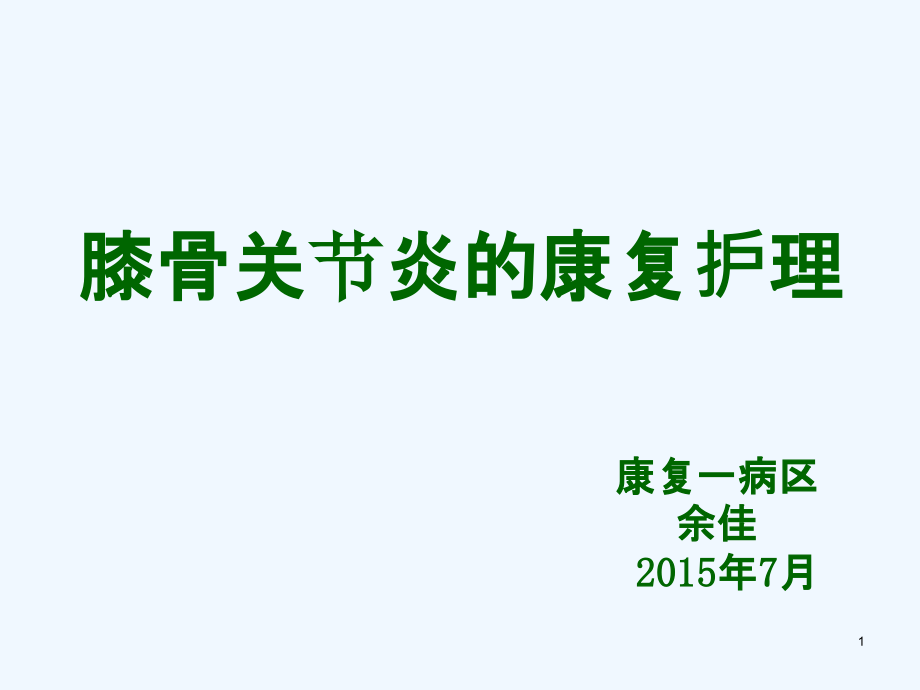 膝骨关节炎的康复护理

康复一病区
余佳
2015年7月

1